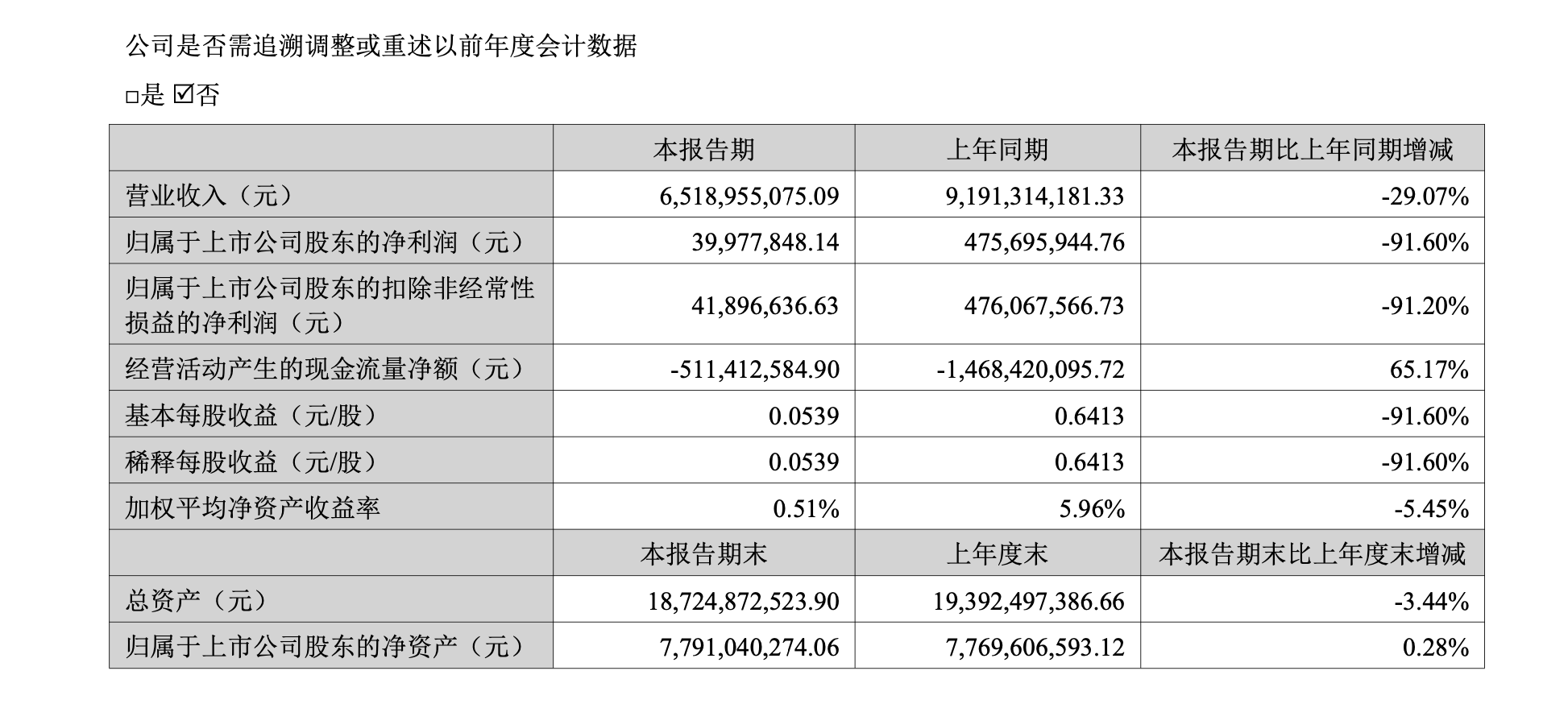 公司是否需追溯调整或重述以前年度会计数据

□是 ☑否

|  | 本报告期 | 上年同期 | 本报告期比上年同期增减 |
|---|---|---|---|
| 营业收入（元） | 6,518,955,075.09 | 9,191,314,181.33 | -29.07% |
| 归属于上市公司股东的净利润（元） | 39,977,848.14 | 475,695,944.76 | -91.60% |
| 归属于上市公司股东的扣除非经常性损益的净利润（元） | 41,896,636.63 | 476,067,566.73 | -91.20% |
| 经营活动产生的现金流量净额（元） | -511,412,584.90 | -1,468,420,095.72 | 65.17% |
| 基本每股收益（元/股） | 0.0539 | 0.6413 | -91.60% |
| 稀释每股收益（元/股） | 0.0539 | 0.6413 | -91.60% |
| 加权平均净资产收益率 | 0.51% | 5.96% | -5.45% |
|  | 本报告期末 | 上年度末 | 本报告期末比上年度末增减 |
| 总资产（元） | 18,724,872,523.90 | 19,392,497,386.66 | -3.44% |
| 归属于上市公司股东的净资产（元） | 7,791,040,274.06 | 7,769,606,593.12 | 0.28% |